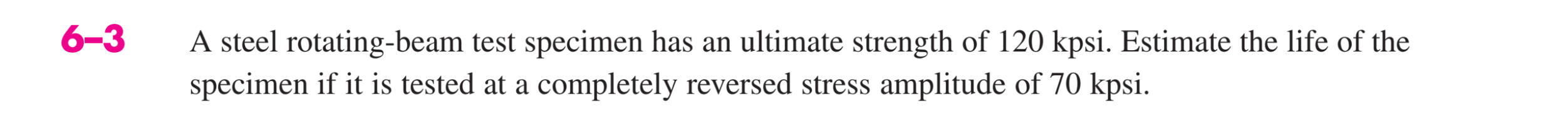 6–3 A steel rotating-beam test specimen has an ultimate strength of 120 kpsi. Estimate the life of the specimen if it is tested at a completely reversed stress amplitude of 70 kpsi.